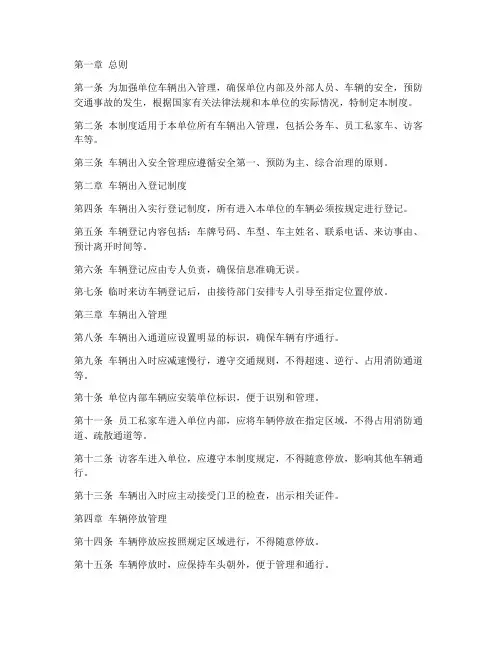 第一章 总则

第一条 为加强单位车辆出入管理，确保单位内部及外部人员、车辆的安全，预防交通事故的发生，根据国家有关法律法规和本单位的实际情况，特制定本制度。

第二条 本制度适用于本单位所有车辆出入管理，包括公务车、员工私家车、访客车等。

第三条 车辆出入安全管理应遵循安全第一、预防为主、综合治理的原则。

第二章 车辆出入登记制度

第四条 车辆出入实行登记制度，所有进入本单位的车辆必须按规定进行登记。

第五条 车辆登记内容包括：车牌号码、车型、车主姓名、联系电话、来访事由、预计离开时间等。

第六条 车辆登记应由专人负责，确保信息准确无误。

第七条 临时来访车辆登记后，由接待部门安排专人引导至指定位置停放。

第三章 车辆出入管理

第八条 车辆出入通道应设置明显的标识，确保车辆有序通行。

第九条 车辆出入时应减速慢行，遵守交通规则，不得超速、逆行、占用消防通道等。

第十条 单位内部车辆应安装单位标识，便于识别和管理。

第十一条 员工私家车进入单位内部，应将车辆停放在指定区域，不得占用消防通道、疏散通道等。

第十二条 访客车进入单位，应遵守本制度规定，不得随意停放，影响其他车辆通行。

第十三条 车辆出入时应主动接受门卫的检查，出示相关证件。

第四章 车辆停放管理

第十四条 车辆停放应按照规定区域进行，不得随意停放。

第十五条 车辆停放时，应保持车头朝外，便于管理和通行。